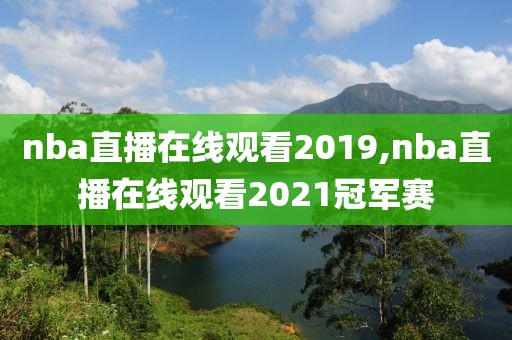 nba直播在线观看2019,nba直播在线观看2021冠军赛